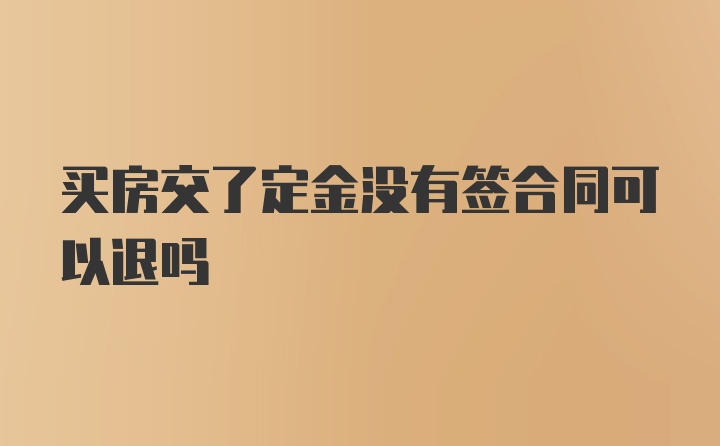 买房交了定金没有签合同可以退吗